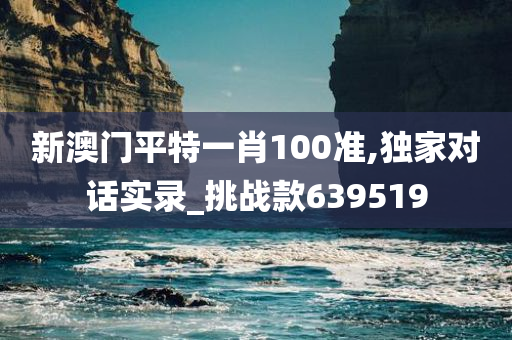 新澳门平特一肖100准,独家对话实录_挑战款639519